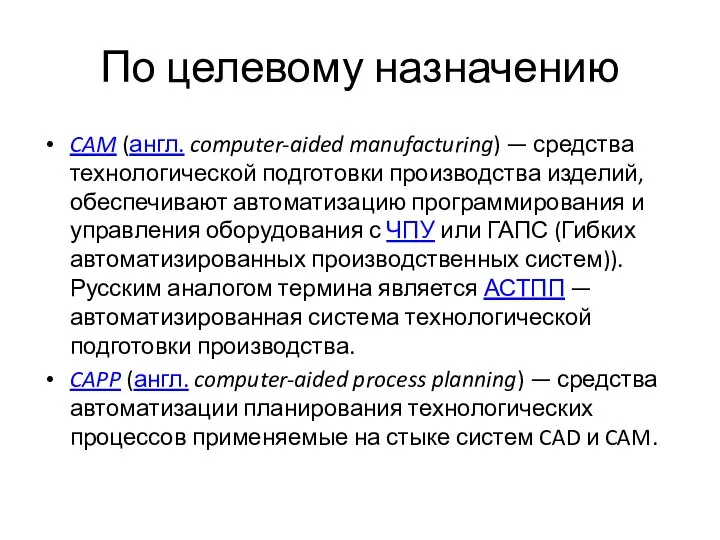 По целевому назначению

• CAM (англ. computer-aided manufacturing) — средства технологической подготовки производства изделий, обеспечивают автоматизацию программирования и управления оборудования с ЧПУ или ГАПС (Гибких автоматизированных производственных систем)). Русским аналогом термина является АСТПП — автоматизированная система технологической подготовки производства.

• CAPP (англ. computer-aided process planning) — средства автоматизации планирования технологических процессов применяемые на стыке систем CAD и CAM.